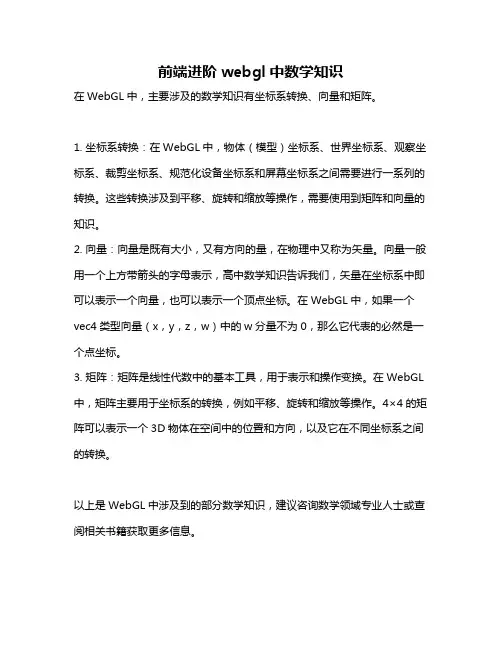 前端进阶 webgl 中数学知识

在 WebGL 中，主要涉及的数学知识有坐标系转换、向量和矩阵。

1. 坐标系转换：在 WebGL 中，物体（模型）坐标系、世界坐标系、观察坐标系、裁剪坐标系、规范化设备坐标系和屏幕坐标系之间需要进行一系列的转换。这些转换涉及到平移、旋转和缩放等操作，需要使用到矩阵和向量的知识。
2. 向量：向量是既有大小，又有方向的量，在物理中又称为矢量。向量一般用一个上方带箭头的字母表示，高中数学知识告诉我们，矢量在坐标系中即可以表示一个向量，也可以表示一个顶点坐标。在 WebGL 中，如果一个 vec4 类型向量（x，y，z，w）中的 w 分量不为 0，那么它代表的必然是一个点坐标。
3. 矩阵：矩阵是线性代数中的基本工具，用于表示和操作变换。在 WebGL 中，矩阵主要用于坐标系的转换，例如平移、旋转和缩放等操作。4×4 的矩阵可以表示一个 3D 物体在空间中的位置和方向，以及它在不同坐标系之间的转换。

以上是 WebGL 中涉及到的部分数学知识，建议咨询数学领域专业人士或查阅相关书籍获取更多信息。